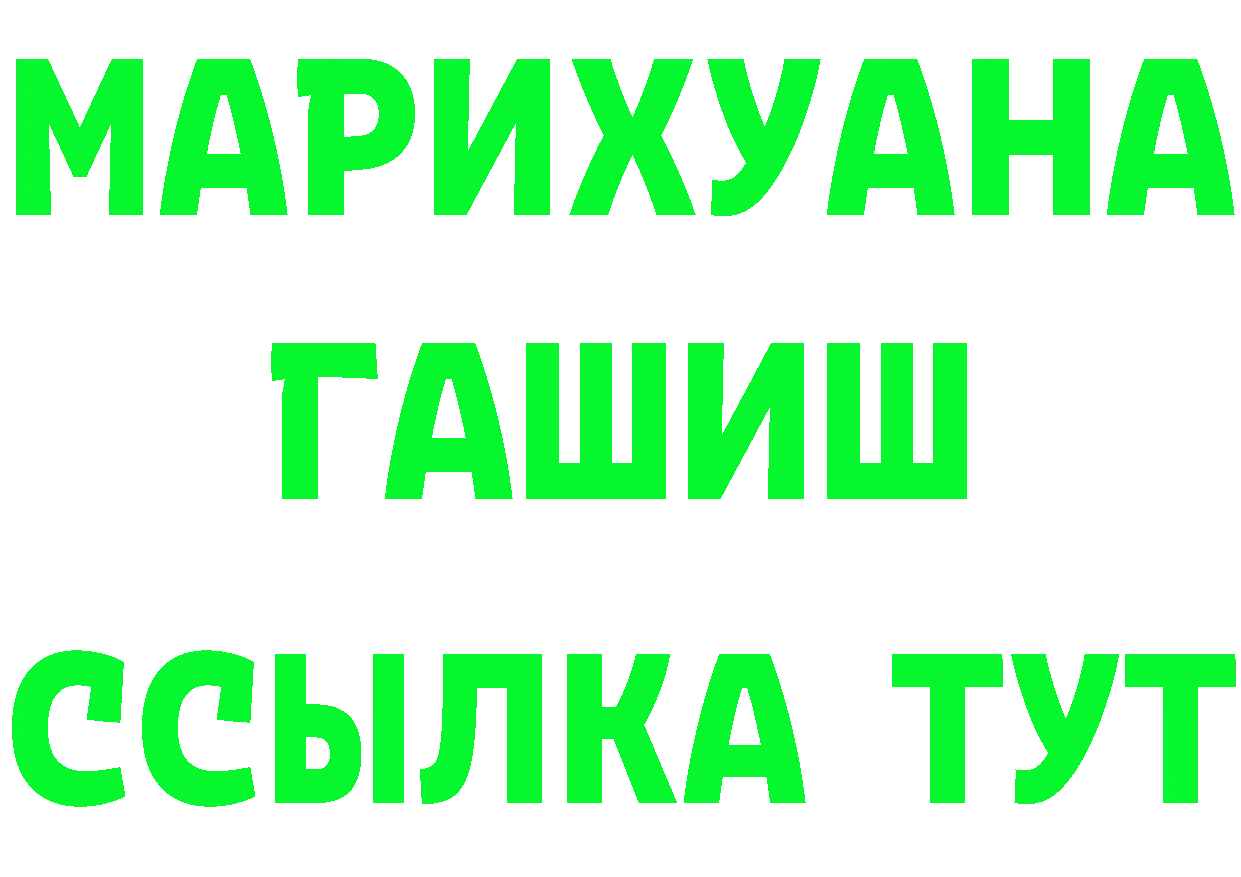 МАРИХУАНА
ГАШИШ
ССЫЛКА ТУТ